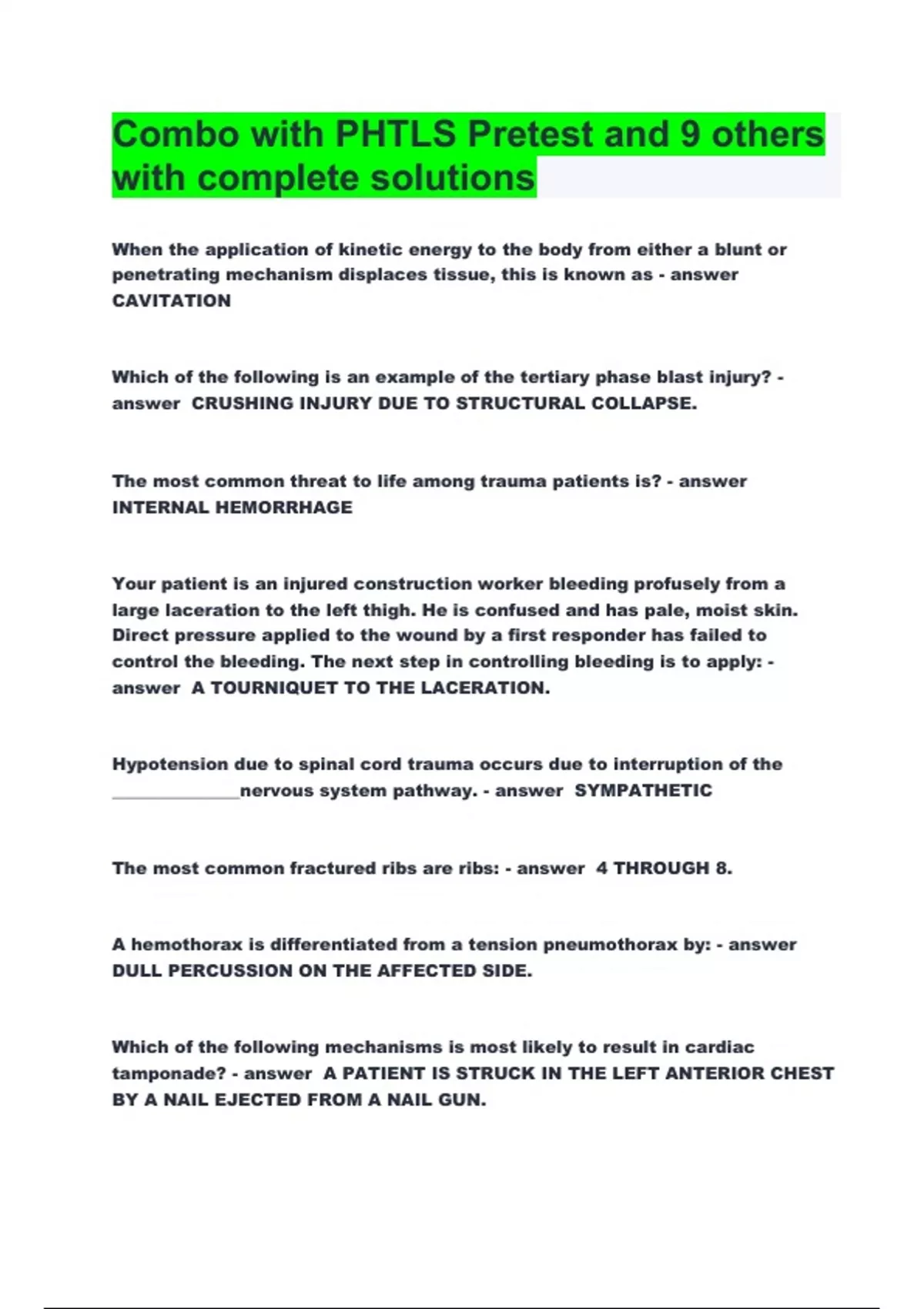 Combo with PHTLS Pretest and 9 others with complete solutions

When the application of kinetic energy to the body from either a blunt or penetrating mechanism displaces tissue, this is known as - answer CAVITATION

Which of the following is an example of the tertiary phase blast injury? - answer CRUSHING INJURY DUE TO STRUCTURAL COLLAPSE.

The most common threat to life among trauma patients is? - answer INTERNAL HEMORRHAGE

Your patient is an injured construction worker bleeding profusely from a large laceration to the left thigh. He is confused and has pale, moist skin. Direct pressure applied to the wound by a first responder has failed to control the bleeding. The next step in controlling bleeding is to apply: - answer A TOURNIQUET TO THE LACERATION.

Hypotension due to spinal cord trauma occurs due to interruption of the ______________nervous system pathway. - answer SYMPATHETIC

The most common fractured ribs are ribs: - answer 4 THROUGH 8.

A hemothorax is differentiated from a tension pneumothorax by: - answer DULL PERCUSSION ON THE AFFECTED SIDE.

Which of the following mechanisms is most likely to result in cardiac tamponade? - answer A PATIENT IS STRUCK IN THE LEFT ANTERIOR CHEST BY A NAIL EJECTED FROM A NAIL GUN.